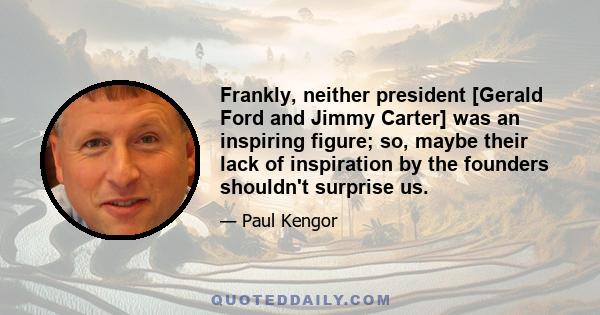 Frankly, neither president [Gerald Ford and Jimmy Carter] was an inspiring figure; so, maybe their lack of inspiration by the founders shouldn't surprise us.

— Paul Kengor

QUOTEDDAILY.COM